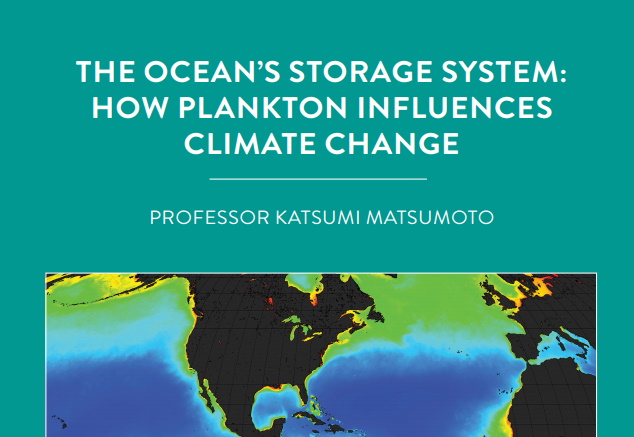 THE OCEAN'S STORAGE SYSTEM: HOW PLANKTON INFLUENCES CLIMATE CHANGE

PROFESSOR KATSUMI MATSUMOTO